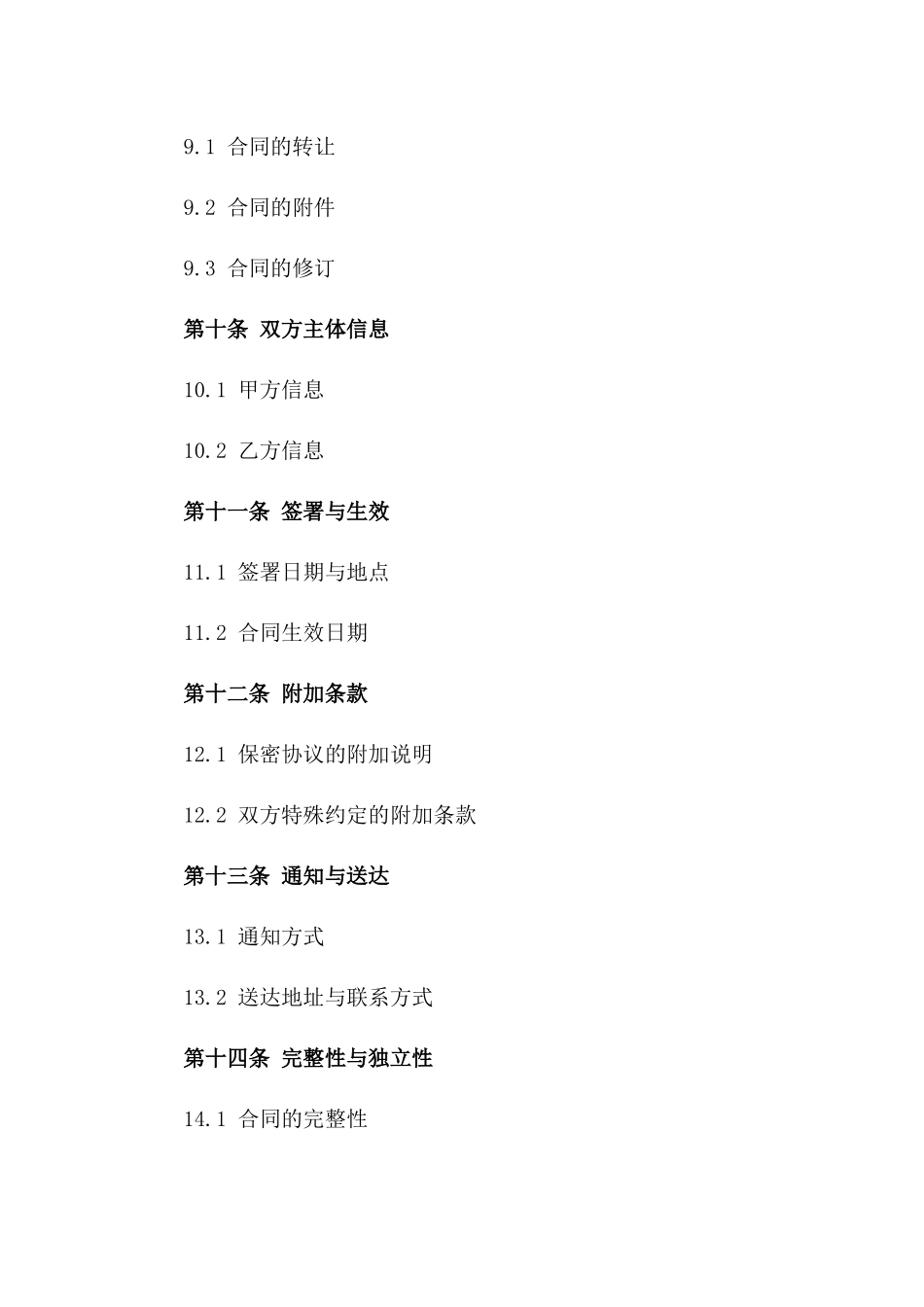 9.1 合同的转让

9.2 合同的附件

9.3 合同的修订

第十条 双方主体信息

10.1 甲方信息

10.2 乙方信息

第十一条 签署与生效

11.1 签署日期与地点

11.2 合同生效日期

第十二条 附加条款

12.1 保密协议的附加说明

12.2 双方特殊约定的附加条款

第十三条 通知与送达

13.1 通知方式

13.2 送达地址与联系方式

第十四条 完整性与独立性

14.1 合同的完整性